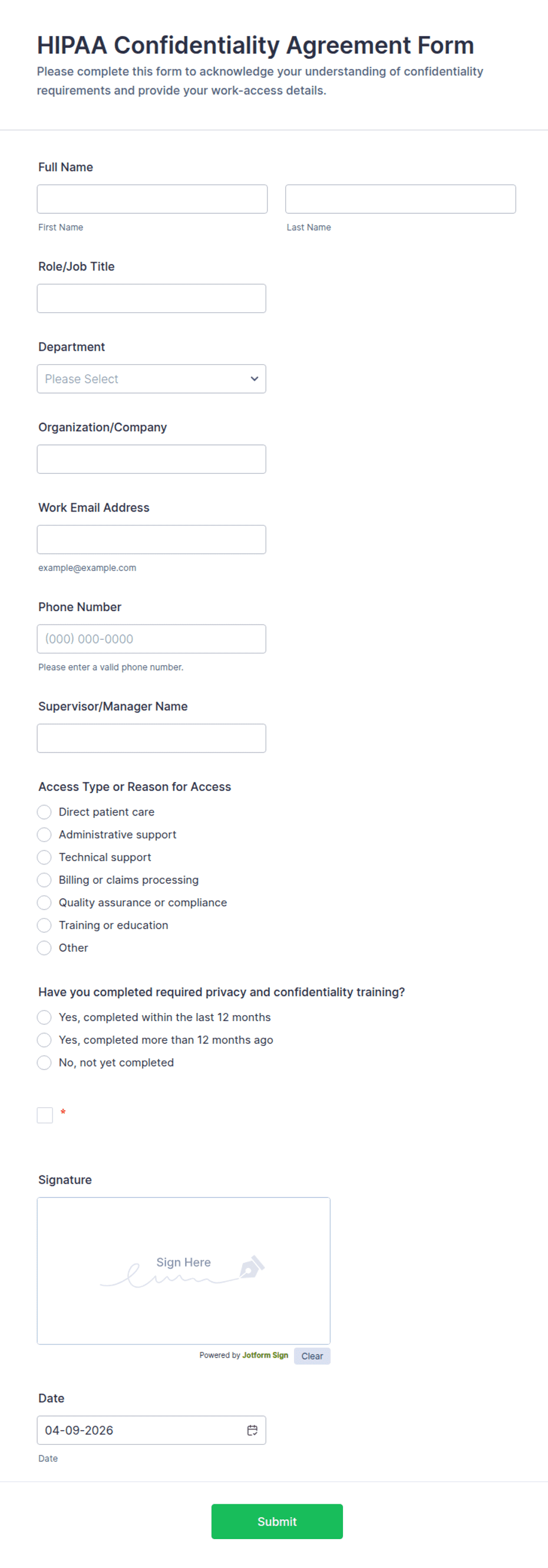 HIPAA Confidentiality Agreement Form

Please complete this form to acknowledge your understanding of confidentiality requirements and provide your work-access details.

Full Name

First Name

Last Name

Role/Job Title

Department

Please Select

Organization/Company

Work Email Address

example@example.com

Phone Number

(000) 000-0000

Please enter a valid phone number.

Supervisor/Manager Name

Access Type or Reason for Access

Direct patient care

Administrative support

Technical support

Billing or claims processing

Quality assurance or compliance

Training or education

Other

Have you completed required privacy and confidentiality training?

Yes, completed within the last 12 months

Yes, completed more than 12 months ago

No, not yet completed

*

Signature

Sign Here

Powered by Jotform Sign

Clear

Date

04-09-2026

Date

Submit